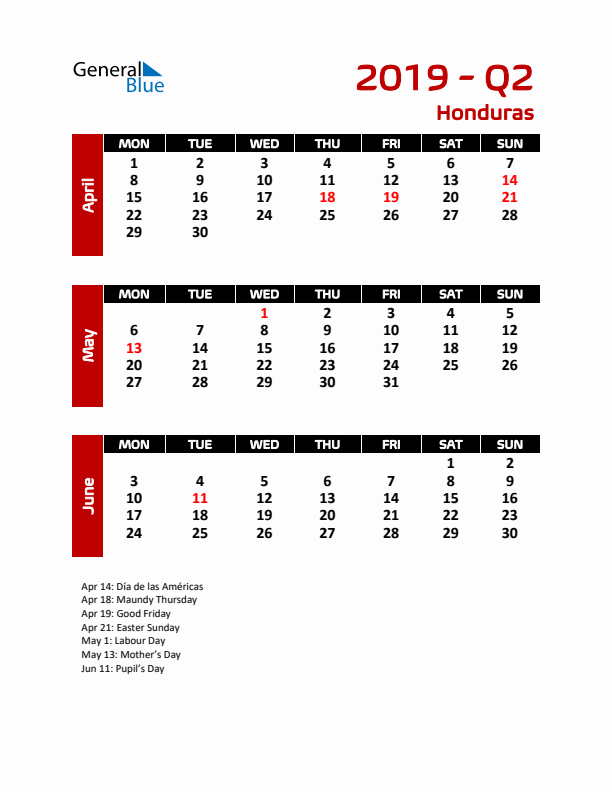 General Blue

2019 - Q2
Honduras

April

| MON | TUE | WED | THU | FRI | SAT | SUN |
|---|---|---|---|---|---|---|
| 1 | 2 | 3 | 4 | 5 | 6 | 7 |
| 8 | 9 | 10 | 11 | 12 | 13 | 14 |
| 15 | 16 | 17 | 18 | 19 | 20 | 21 |
| 22 | 23 | 24 | 25 | 26 | 27 | 28 |
| 29 | 30 | | | | | |

May

| MON | TUE | WED | THU | FRI | SAT | SUN |
|---|---|---|---|---|---|---|
| | | 1 | 2 | 3 | 4 | 5 |
| 6 | 7 | 8 | 9 | 10 | 11 | 12 |
| 13 | 14 | 15 | 16 | 17 | 18 | 19 |
| 20 | 21 | 22 | 23 | 24 | 25 | 26 |
| 27 | 28 | 29 | 30 | 31 | | |

June

| MON | TUE | WED | THU | FRI | SAT | SUN |
|---|---|---|---|---|---|---|
| | | | | | 1 | 2 |
| 3 | 4 | 5 | 6 | 7 | 8 | 9 |
| 10 | 11 | 12 | 13 | 14 | 15 | 16 |
| 17 | 18 | 19 | 20 | 21 | 22 | 23 |
| 24 | 25 | 26 | 27 | 28 | 29 | 30 |

Apr 14: Día de las Américas
Apr 18: Maundy Thursday
Apr 19: Good Friday
Apr 21: Easter Sunday
May 1: Labour Day
May 13: Mother's Day
Jun 11: Pupil's Day